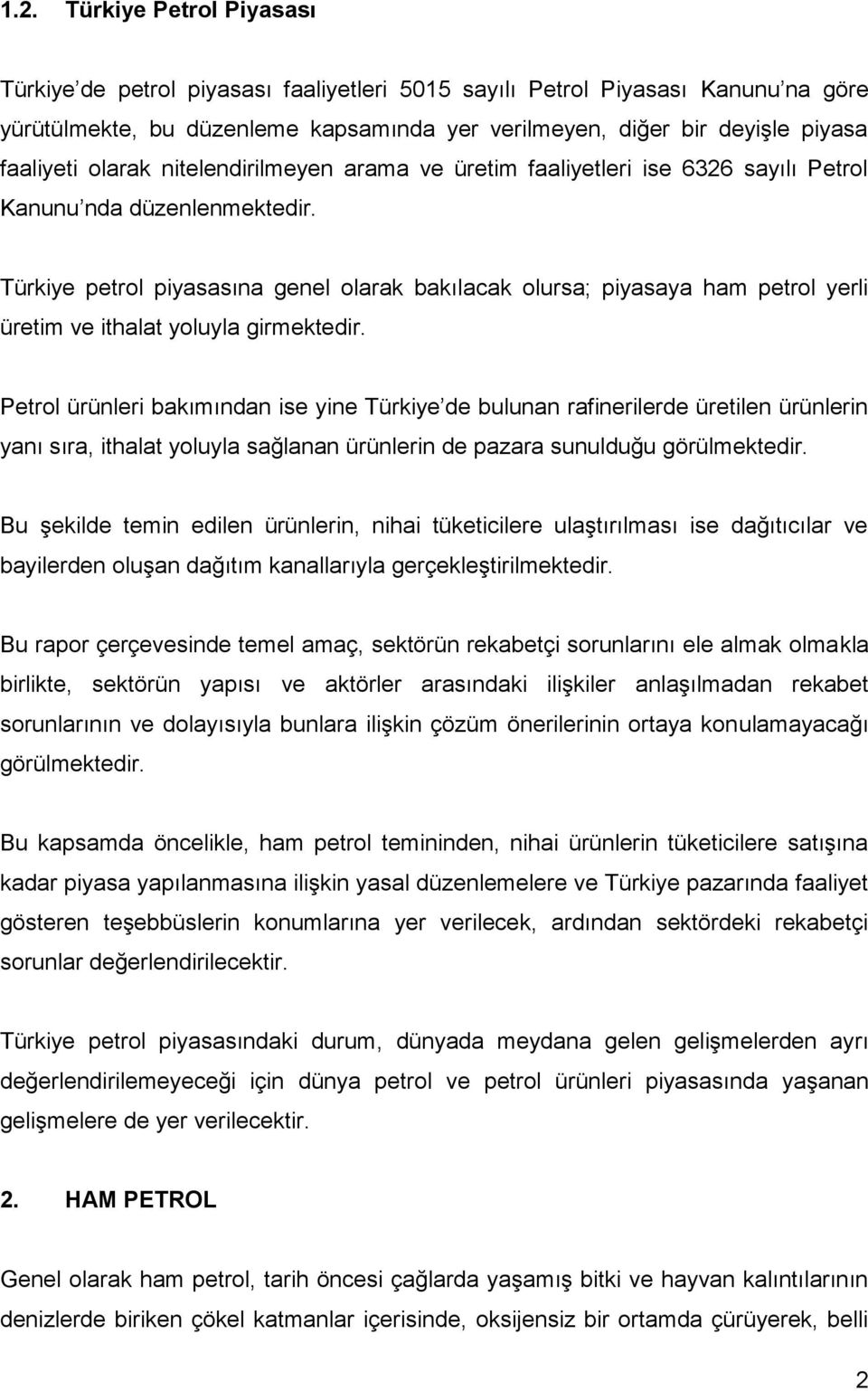 1.2. Türkiye Petrol Piyasası

Türkiye de petrol piyasası faaliyetleri 5015 sayılı Petrol Piyasası Kanunu na göre yürütülmekte, bu düzenleme kapsamında yer verilmeyen, diğer bir deyişle piyasa faaliyeti olarak nitelendirilmeyen arama ve üretim faaliyetleri ise 6326 sayılı Petrol Kanunu nda düzenlenmektedir.

Türkiye petrol piyasasına genel olarak bakılacak olursa; piyasaya ham petrol yerli üretim ve ithalat yoluyla girmektedir.

Petrol ürünleri bakımından ise yine Türkiye de bulunan rafinerilerde üretilen ürünlerin yanı sıra, ithalat yoluyla sağlanan ürünlerin de pazara sunulduğu görülmektedir.

Bu şekilde temin edilen ürünlerin, nihai tüketicilere ulaştırılması ise dağıtıcılar ve bayilerden oluşan dağıtım kanallarıyla gerçekleştirilmektedir.

Bu rapor çerçevesinde temel amaç, sektörün rekabetçi sorunlarını ele almak olmakla birlikte, sektörün yapısı ve aktörler arasındaki ilişkiler anlaşılmadan rekabet sorunlarının ve dolayısıyla bunlara ilişkin çözüm önerilerinin ortaya konulamayacağı görülmektedir.

Bu kapsamda öncelikle, ham petrol temininden, nihai ürünlerin tüketicilere satışına kadar piyasa yapılanmasına ilişkin yasal düzenlemelere ve Türkiye pazarında faaliyet gösteren teşebbüslerin konumlarına yer verilecek, ardından sektördeki rekabetçi sorunlar değerlendirilecektir.

Türkiye petrol piyasasındaki durum, dünyada meydana gelen gelişmelerden ayrı değerlendirilemeyeceği için dünya petrol ve petrol ürünleri piyasasında yaşanan gelişmelere de yer verilecektir.

2. HAM PETROL

Genel olarak ham petrol, tarih öncesi çağlarda yaşamış bitki ve hayvan kalıntılarının denizlerde biriken çökel katmanlar içerisinde, oksijensiz bir ortamda çürüyerek, belli

2